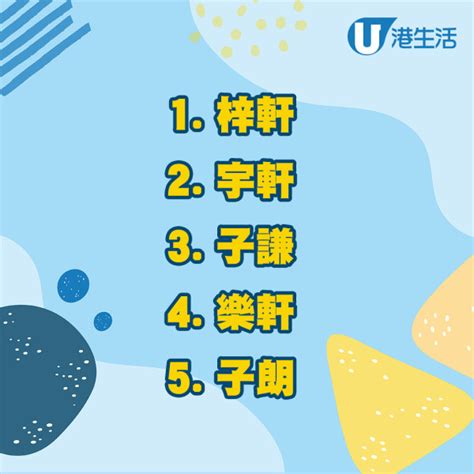 U 港生活

1. 梓軒
2. 宇軒
3. 子謙
4. 樂軒
5. 子朗